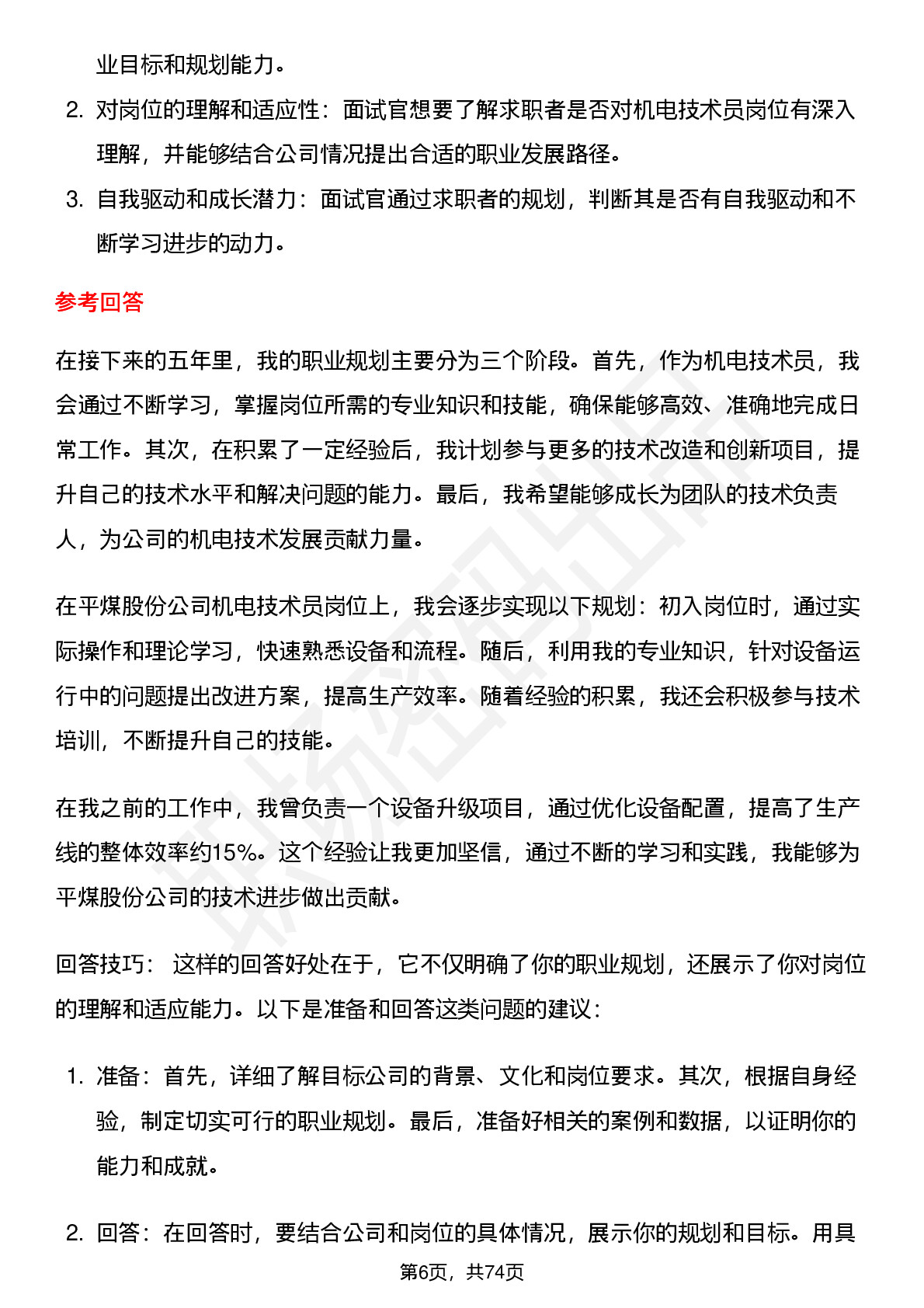 业目标和规划能力。

2. 对岗位的理解和适应性：面试官想要了解求职者是否对机电技术员岗位有深入理解，并能够结合公司情况提出合适的职业发展路径。

3. 自我驱动和成长潜力：面试官通过求职者的规划，判断其是否有自我驱动和不断学习进步的动力。

参考回答

在接下来的五年里，我的职业规划主要分为三个阶段。首先，作为机电技术员，我会通过不断学习，掌握岗位所需的专业知识和技能，确保能够高效、准确地完成日常工作。其次，在积累了一定经验后，我计划参与更多的技术改造和创新项目，提升自己的技术水平和解决问题的能力。最后，我希望能够成长为团队的技术负责人，为公司的机电技术发展贡献力量。

在平煤股份公司机电技术员岗位上，我会逐步实现以下规划：初入岗位时，通过实际操作和理论学习，快速熟悉设备和流程。随后，利用我的专业知识，针对设备运行中的问题提出改进方案，提高生产效率。随着经验的积累，我还会积极参与技术培训，不断提升自己的技能。

在我之前的工作中，我曾负责一个设备升级项目，通过优化设备配置，提高了生产线的整体效率约15%。这个经验让我更加坚信，通过不断的学习和实践，我能够为平煤股份公司的技术进步做出贡献。

回答技巧： 这样的回答好处在于，它不仅明确了你的职业规划，还展示了你对岗位的理解和适应能力。以下是准备和回答这类问题的建议：

1. 准备：首先，详细了解目标公司的背景、文化和岗位要求。其次，根据自身经验，制定切实可行的职业规划。最后，准备好相关的案例和数据，以证明你的能力和成就。

2. 回答：在回答时，要结合公司和岗位的具体情况，展示你的规划和目标。用具

第6页，共74页